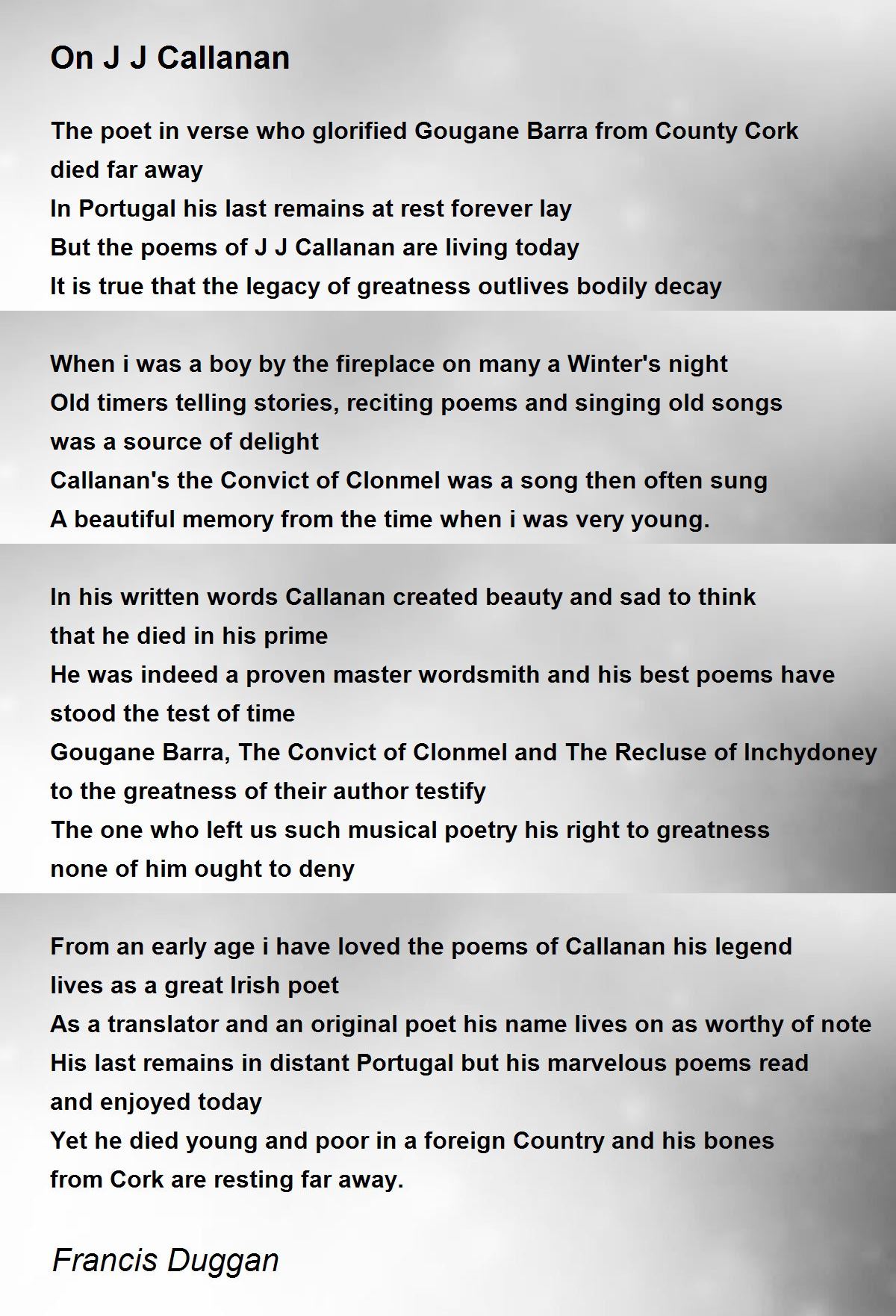 On J J Callanan

The poet in verse who glorified Gougane Barra from County Cork
died far away
In Portugal his last remains at rest forever lay
But the poems of J J Callanan are living today
It is true that the legacy of greatness outlives bodily decay

When i was a boy by the fireplace on many a Winter's night
Old timers telling stories, reciting poems and singing old songs
was a source of delight
Callanan's the Convict of Clonmel was a song then often sung
A beautiful memory from the time when i was very young.

In his written words Callanan created beauty and sad to think
that he died in his prime
He was indeed a proven master wordsmith and his best poems have
stood the test of time
Gougane Barra, The Convict of Clonmel and The Recluse of Inchydoney
to the greatness of their author testify
The one who left us such musical poetry his right to greatness
none of him ought to deny

From an early age i have loved the poems of Callanan his legend
lives as a great Irish poet
As a translator and an original poet his name lives on as worthy of note
His last remains in distant Portugal but his marvelous poems read
and enjoyed today
Yet he died young and poor in a foreign Country and his bones
from Cork are resting far away.

Francis Duggan